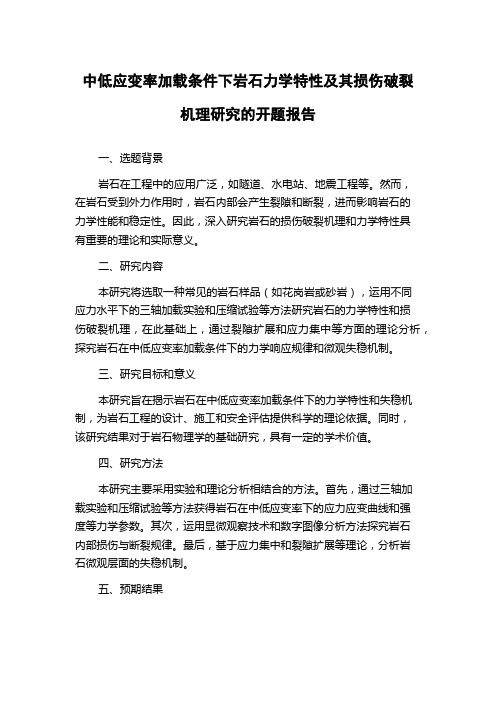 中低应变率加载条件下岩石力学特性及其损伤破裂机理研究的开题报告

一、选题背景

岩石在工程中的应用广泛，如隧道、水电站、地震工程等。然而，在岩石受到外力作用时，岩石内部会产生裂隙和断裂，进而影响岩石的力学性能和稳定性。因此，深入研究岩石的损伤破裂机理和力学特性具有重要的理论和实际意义。

二、研究内容

本研究将选取一种常见的岩石样品（如花岗岩或砂岩），运用不同应力水平下的三轴加载实验和压缩试验等方法研究岩石的力学特性和损伤破裂机理，在此基础上，通过裂隙扩展和应力集中等方面的理论分析，探究岩石在中低应变率加载条件下的力学响应规律和微观失稳机制。

三、研究目标和意义

本研究旨在揭示岩石在中低应变率加载条件下的力学特性和失稳机制，为岩石工程的设计、施工和安全评估提供科学的理论依据。同时，该研究结果对于岩石物理学的基础研究，具有一定的学术价值。

四、研究方法

本研究主要采用实验和理论分析相结合的方法。首先，通过三轴加载实验和压缩试验等方法获得岩石在中低应变率下的应力应变曲线和强度等力学参数。其次，运用显微观察技术和数字图像分析方法探究岩石内部损伤与断裂规律。最后，基于应力集中和裂隙扩展等理论，分析岩石微观层面的失稳机制。

五、预期结果